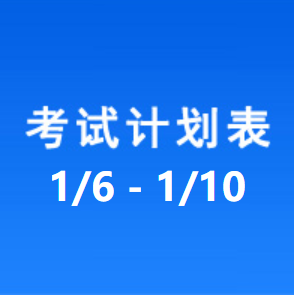 考试计划表
1/6 - 1/10